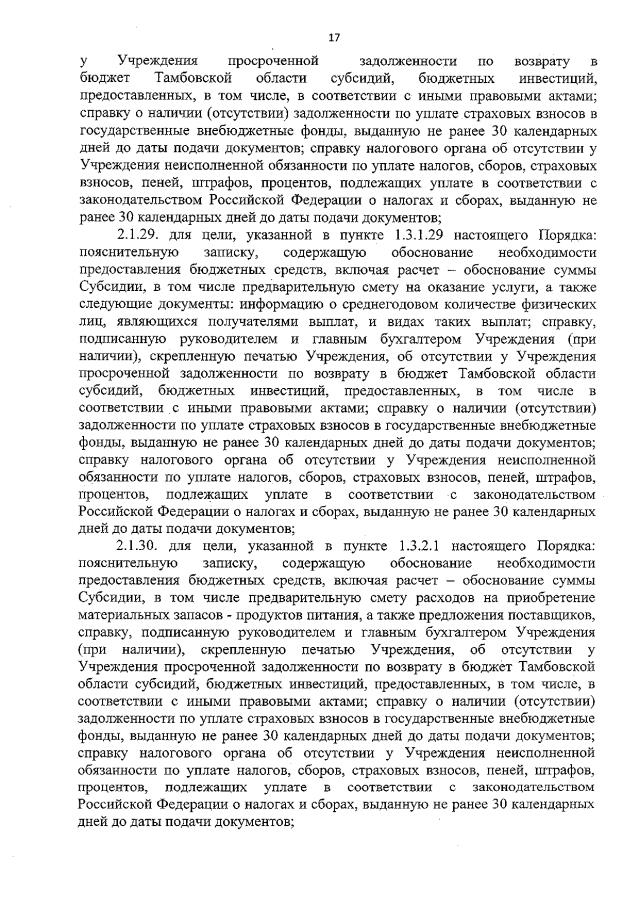 17

у Учреждения просроченной задолженности по возврату в бюджет Тамбовской области субсидий, бюджетных инвестиций, предоставленных, в том числе, в соответствии с иными правовыми актами; справку о наличии (отсутствии) задолженности по уплате страховых взносов в государственные внебюджетные фонды, выданную не ранее 30 календарных дней до даты подачи документов; справку налогового органа об отсутствии у Учреждения неисполненной обязанности по уплате налогов, сборов, страховых взносов, пеней, штрафов, процентов, подлежащих уплате в соответствии с законодательством Российской Федерации о налогах и сборах, выданную не ранее 30 календарных дней до даты подачи документов;

2.1.29. для цели, указанной в пункте 1.3.1.29 настоящего Порядка: пояснительную записку, содержащую обоснование необходимости предоставления бюджетных средств, включая расчет – обоснование суммы Субсидии, в том числе предварительную смету на оказание услуги, а также следующие документы: информацию о среднегодовом количестве физических лиц, являющихся получателями выплат, и видах таких выплат; справку, подписанную руководителем и главным бухгалтером Учреждения (при наличии), скрепленную печатью Учреждения, об отсутствии у Учреждения просроченной задолженности по возврату в бюджет Тамбовской области субсидий, бюджетных инвестиций, предоставленных, в том числе в соответствии с иными правовыми актами; справку о наличии (отсутствии) задолженности по уплате страховых взносов в государственные внебюджетные фонды, выданную не ранее 30 календарных дней до даты подачи документов; справку налогового органа об отсутствии у Учреждения неисполненной обязанности по уплате налогов, сборов, страховых взносов, пеней, штрафов, процентов, подлежащих уплате в соответствии с законодательством Российской Федерации о налогах и сборах, выданную не ранее 30 календарных дней до даты подачи документов;

2.1.30. для цели, указанной в пункте 1.3.2.1 настоящего Порядка: пояснительную записку, содержащую обоснование необходимости предоставления бюджетных средств, включая расчет – обоснование суммы Субсидии, в том числе предварительную смету расходов на приобретение материальных запасов - продуктов питания, а также предложения поставщиков, справку, подписанную руководителем и главным бухгалтером Учреждения (при наличии), скрепленную печатью Учреждения, об отсутствии у Учреждения просроченной задолженности по возврату в бюджет Тамбовской области субсидий, бюджетных инвестиций, предоставленных, в том числе, в соответствии с иными правовыми актами; справку о наличии (отсутствии) задолженности по уплате страховых взносов в государственные внебюджетные фонды, выданную не ранее 30 календарных дней до даты подачи документов; справку налогового органа об отсутствии у Учреждения неисполненной обязанности по уплате налогов, сборов, страховых взносов, пеней, штрафов, процентов, подлежащих уплате в соответствии с законодательством Российской Федерации о налогах и сборах, выданную не ранее 30 календарных дней до даты подачи документов;